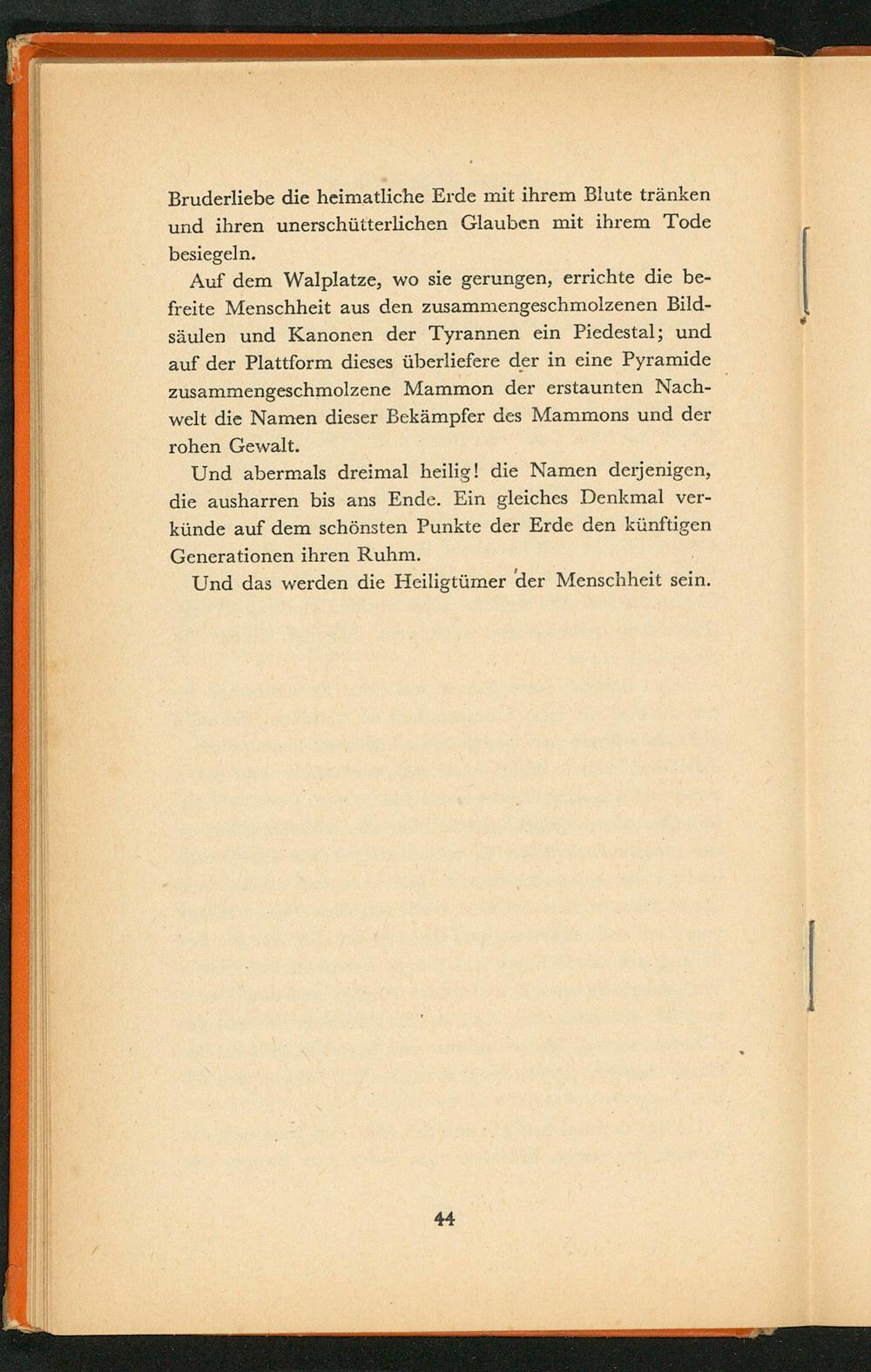 Bruderliebe die heimatliche Erde mit ihrem Blute tränken und ihren unerschütterlichen Glauben mit ihrem Tode besiegeln.

Auf dem Walplatze, wo sie gerungen, errichte die befreite Menschheit aus den zusammengeschmolzenen Bildsäulen und Kanonen der Tyrannen ein Piedestal; und auf der Plattform dieses überliefere der in eine Pyramide zusammengeschmolzene Mammon der erstaunten Nachwelt die Namen dieser Bekämpfer des Mammons und der rohen Gewalt.

Und abermals dreimal heilig! die Namen derjenigen, die ausharren bis ans Ende. Ein gleiches Denkmal verkünde auf dem schönsten Punkte der Erde den künftigen Generationen ihren Ruhm.

Und das werden die Heiligtümer der Menschheit sein.

44